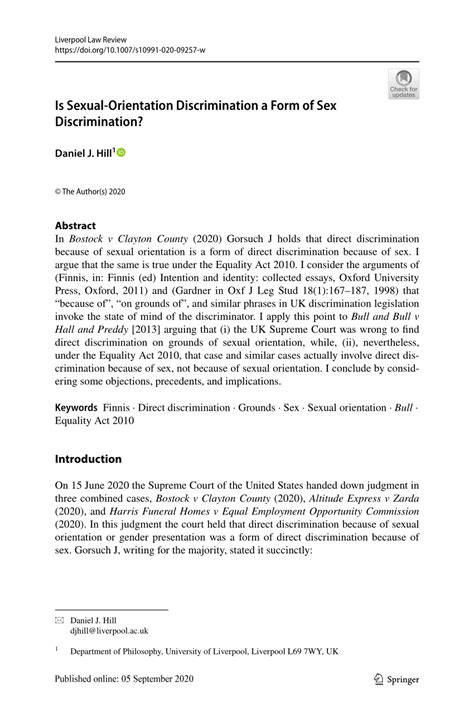 Liverpool Law Review
https://doi.org/10.1007/s10991-020-09257-w

Check for updates

Is Sexual-Orientation Discrimination a Form of Sex Discrimination?

Daniel J. Hill$^1$

© The Author(s) 2020

Abstract
In *Bostock v Clayton County* (2020) Gorsuch J holds that direct discrimination because of sexual orientation is a form of direct discrimination because of sex. I argue that the same is true under the Equality Act 2010. I consider the arguments of (Finnis, in: Finnis (ed) Intention and identity: collected essays, Oxford University Press, Oxford, 2011) and (Gardner in Oxf J Leg Stud 18(1):167–187, 1998) that "because of", "on grounds of", and similar phrases in UK discrimination legislation invoke the state of mind of the discriminator. I apply this point to *Bull and Bull v Hall and Preddy* [2013] arguing that (i) the UK Supreme Court was wrong to find direct discrimination on grounds of sexual orientation, while, (ii), nevertheless, under the Equality Act 2010, that case and similar cases actually involve direct discrimination because of sex, not because of sexual orientation. I conclude by considering some objections, precedents, and implications.

Keywords Finnis · Direct discrimination · Grounds · Sex · Sexual orientation · *Bull* · Equality Act 2010

Introduction

On 15 June 2020 the Supreme Court of the United States handed down judgment in three combined cases, *Bostock v Clayton County* (2020), *Altitude Express v Zarda* (2020), and *Harris Funeral Homes v Equal Employment Opportunity Commission* (2020). In this judgment the court held that direct discrimination because of sexual orientation or gender presentation was a form of direct discrimination because of sex. Gorsuch J, writing for the majority, stated it succinctly:

Daniel J. Hill
djhill@liverpool.ac.uk

$^1$ Department of Philosophy, University of Liverpool, Liverpool L69 7WY, UK

Published online: 05 September 2020

Springer